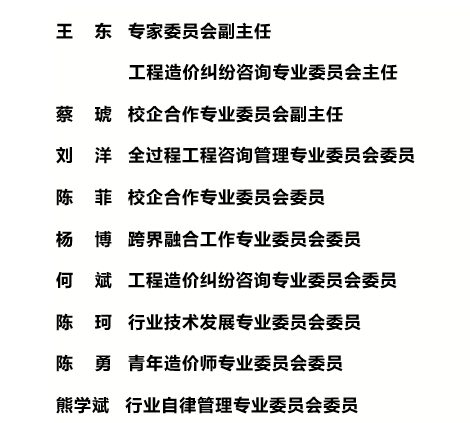 王　东　专家委员会副主任

工程造价纠纷咨询专业委员会主任

蔡　琥　校企合作专业委员会副主任

刘　洋　全过程工程咨询管理专业委员会委员

陈　菲　校企合作专业委员会委员

杨　博　跨界融合工作专业委员会委员

何　斌　工程造价纠纷咨询专业委员会委员

陈　珂　行业技术发展专业委员会委员

陈　勇　青年造价师专业委员会委员

熊学斌　行业自律管理专业委员会委员